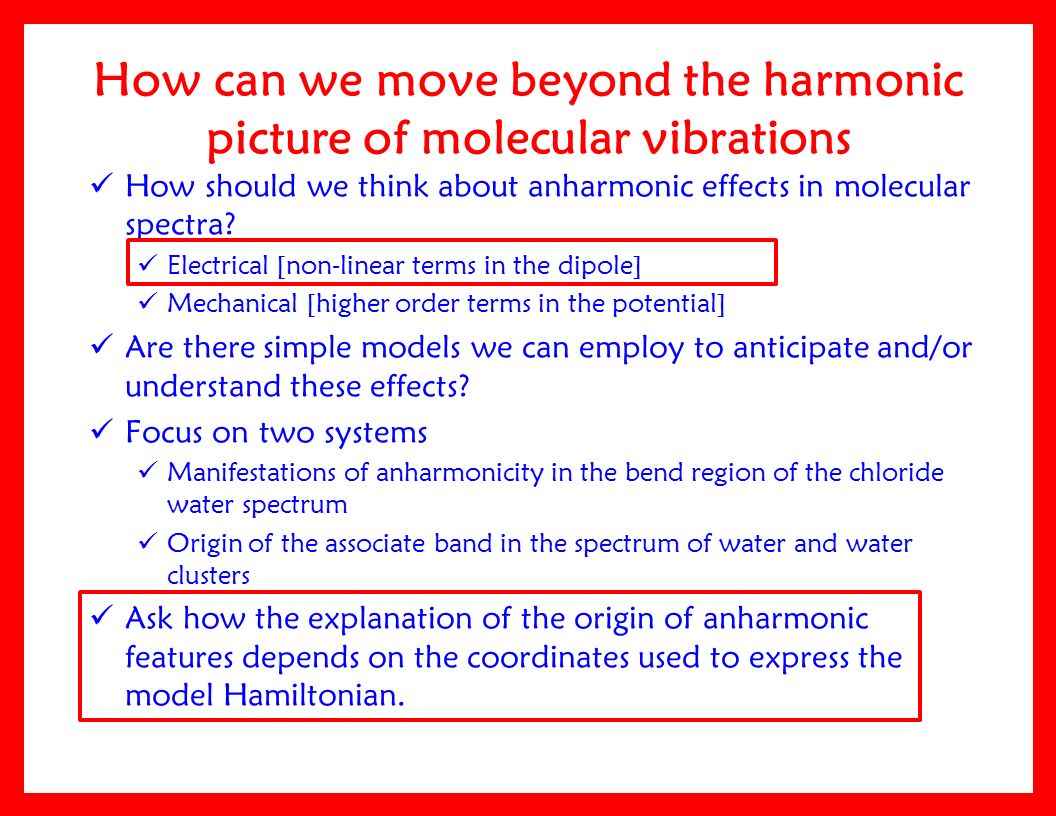 How can we move beyond the harmonic picture of molecular vibrations

✓ How should we think about anharmonic effects in molecular spectra?
✓ Electrical [non-linear terms in the dipole]
✓ Mechanical [higher order terms in the potential]

✓ Are there simple models we can employ to anticipate and/or understand these effects?

✓ Focus on two systems
✓ Manifestations of anharmonicity in the bend region of the chloride water spectrum
✓ Origin of the associate band in the spectrum of water and water clusters

✓ Ask how the explanation of the origin of anharmonic features depends on the coordinates used to express the model Hamiltonian.